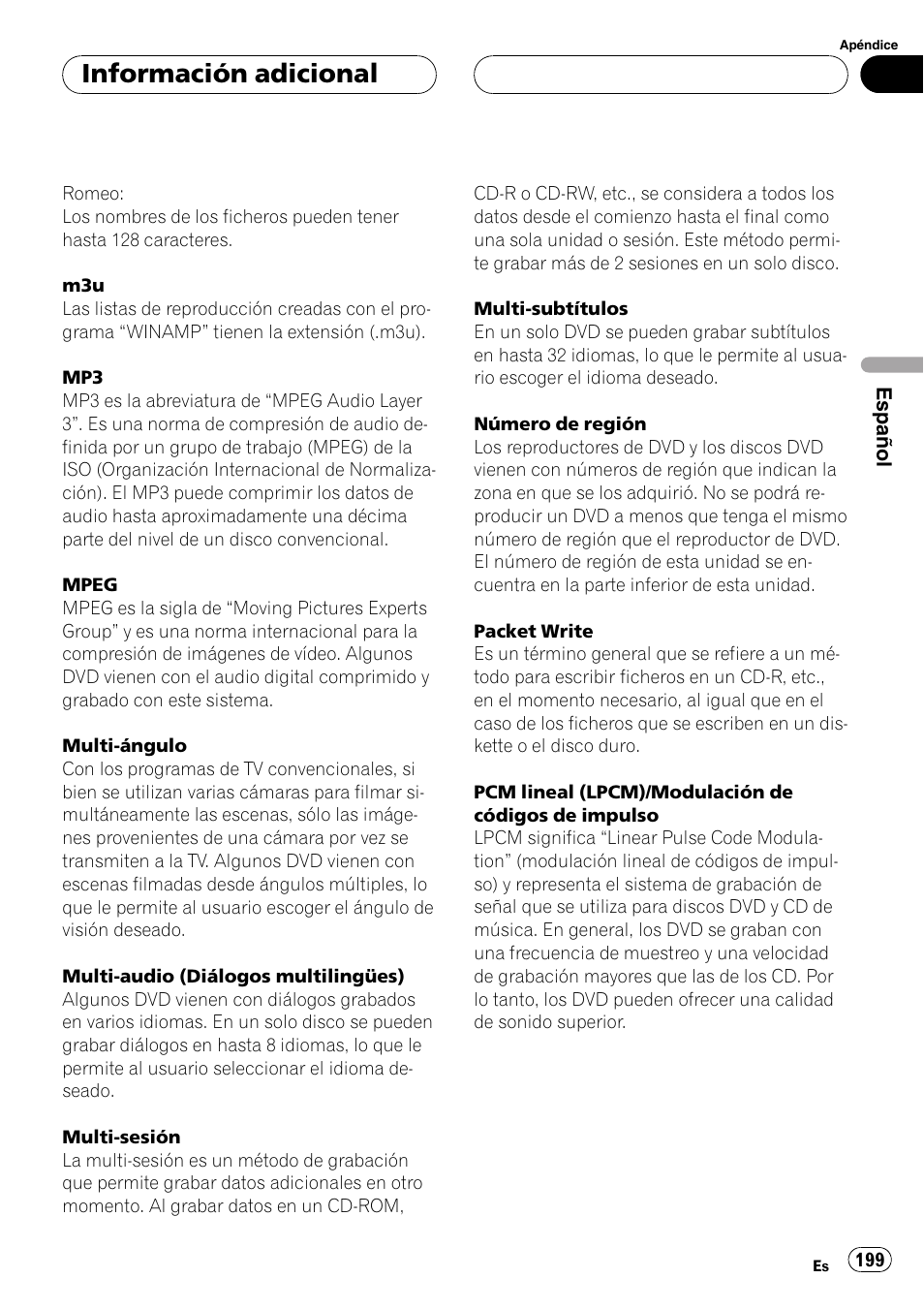 Apéndice

Información adicional

Romeo:
Los nombres de los ficheros pueden tener hasta 128 caracteres.

m3u
Las listas de reproducción creadas con el programa “WINAMP” tienen la extensión (.m3u).

MP3
MP3 es la abreviatura de “MPEG Audio Layer 3”. Es una norma de compresión de audio definida por un grupo de trabajo (MPEG) de la ISO (Organización Internacional de Normalización). El MP3 puede comprimir los datos de audio hasta aproximadamente una décima parte del nivel de un disco convencional.

MPEG
MPEG es la sigla de “Moving Pictures Experts Group” y es una norma internacional para la compresión de imágenes de vídeo. Algunos DVD vienen con el audio digital comprimido y grabado con este sistema.

Multi-ángulo
Con los programas de TV convencionales, si bien se utilizan varias cámaras para filmar simultáneamente las escenas, sólo las imágenes provenientes de una cámara por vez se transmiten a la TV. Algunos DVD vienen con escenas filmadas desde ángulos múltiples, lo que le permite al usuario escoger el ángulo de visión deseado.

Multi-audio (Diálogos multilingües)
Algunos DVD vienen con diálogos grabados en varios idiomas. En un solo disco se pueden grabar diálogos en hasta 8 idiomas, lo que le permite al usuario seleccionar el idioma deseado.

Multi-sesión
La multi-sesión es un método de grabación que permite grabar datos adicionales en otro momento. Al grabar datos en un CD-ROM, CD-R o CD-RW, etc., se considera a todos los datos desde el comienzo hasta el final como una sola unidad o sesión. Este método permite grabar más de 2 sesiones en un solo disco.

Multi-subtítulos
En un solo DVD se pueden grabar subtítulos en hasta 32 idiomas, lo que le permite al usuario escoger el idioma deseado.

Número de región
Los reproductores de DVD y los discos DVD vienen con números de región que indican la zona en que se los adquirió. No se podrá reproducir un DVD a menos que tenga el mismo número de región que el reproductor de DVD. El número de región de esta unidad se encuentra en la parte inferior de esta unidad.

Packet Write
Es un término general que se refiere a un método para escribir ficheros en un CD-R, etc., en el momento necesario, al igual que en el caso de los ficheros que se escriben en un diskette o el disco duro.

PCM lineal (LPCM)/Modulación de códigos de impulso
LPCM significa “Linear Pulse Code Modulation” (modulación lineal de códigos de impulso) y representa el sistema de grabación de señal que se utiliza para discos DVD y CD de música. En general, los DVD se graban con una frecuencia de muestreo y una velocidad de grabación mayores que las de los CD. Por lo tanto, los DVD pueden ofrecer una calidad de sonido superior.

Español

Es 199